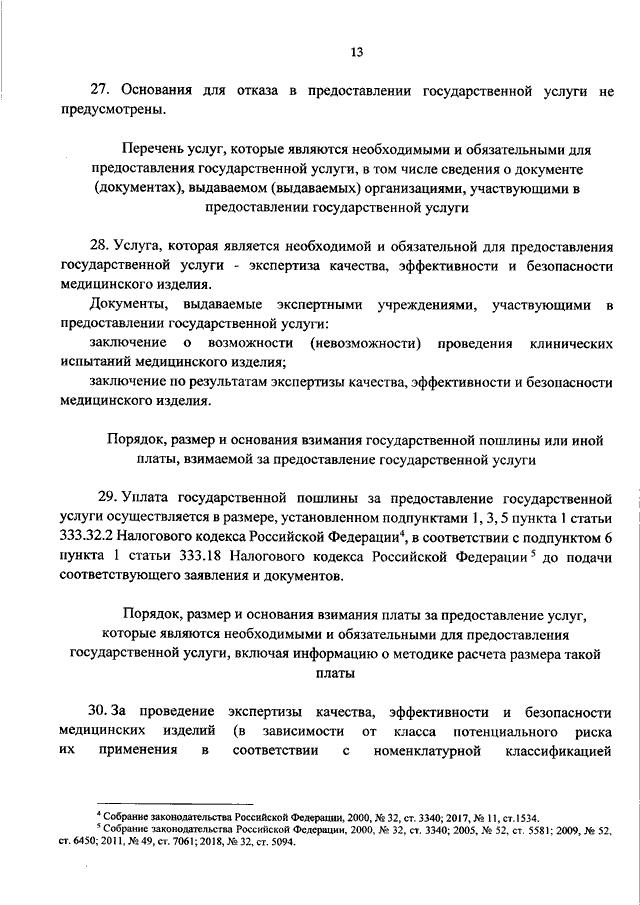 13

27. Основания для отказа в предоставлении государственной услуги не предусмотрены.

Перечень услуг, которые являются необходимыми и обязательными для предоставления государственной услуги, в том числе сведения о документе (документах), выдаваемом (выдаваемых) организациями, участвующими в предоставлении государственной услуги

28. Услуга, которая является необходимой и обязательной для предоставления государственной услуги - экспертиза качества, эффективности и безопасности медицинского изделия.

Документы, выдаваемые экспертными учреждениями, участвующими в предоставлении государственной услуги:

заключение о возможности (невозможности) проведения клинических испытаний медицинского изделия;

заключение по результатам экспертизы качества, эффективности и безопасности медицинского изделия.

Порядок, размер и основания взимания государственной пошлины или иной платы, взимаемой за предоставление государственной услуги

29. Уплата государственной пошлины за предоставление государственной услуги осуществляется в размере, установленном подпунктами 1, 3, 5 пункта 1 статьи 333.32.2 Налогового кодекса Российской Федерации$^4$, в соответствии с подпунктом 6 пункта 1 статьи 333.18 Налогового кодекса Российской Федерации$^5$ до подачи соответствующего заявления и документов.

Порядок, размер и основания взимания платы за предоставление услуг, которые являются необходимыми и обязательными для предоставления государственной услуги, включая информацию о методике расчета размера такой платы

30. За проведение экспертизы качества, эффективности и безопасности медицинских изделий (в зависимости от класса потенциального риска их применения в соответствии с номенклатурной классификацией

$^4$ Собрание законодательства Российской Федерации, 2000, № 32, ст. 3340; 2017, № 11, ст.1534.
$^5$ Собрание законодательства Российской Федерации, 2000, № 32, ст. 3340; 2005, № 52, ст. 5581; 2009, № 52, ст. 6450; 2011, № 49, ст. 7061; 2018, № 32, ст. 5094.